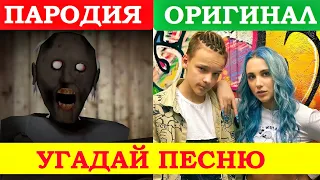 ПАРОДИЯ
ОРИГИНАЛ
УГАДАЙ ПЕСНЮ